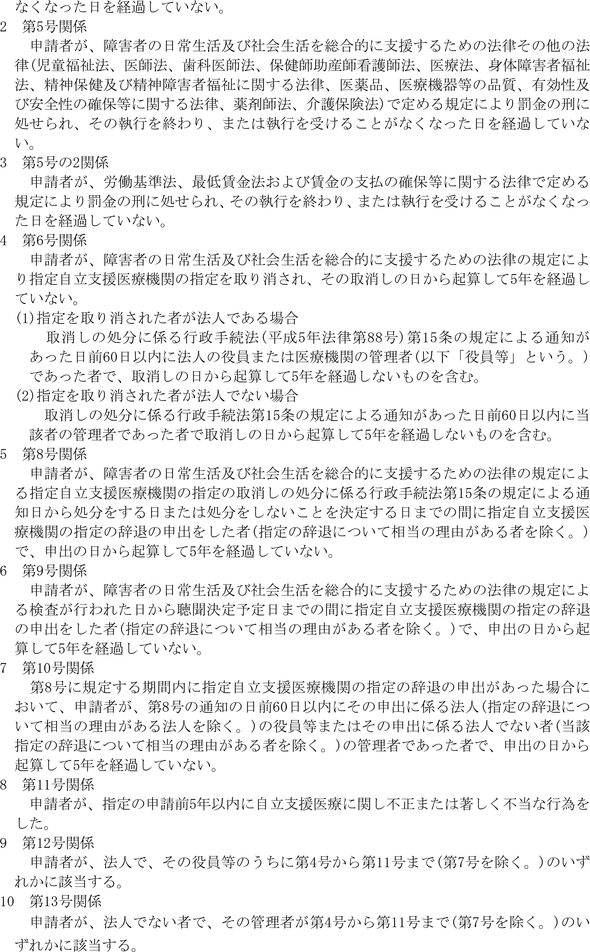 なくなった日を経過していない。

2　第5号関係

申請者が、障害者の日常生活及び社会生活を総合的に支援するための法律その他の法律（児童福祉法、医師法、歯科医師法、保健師助産師看護師法、医療法、身体障害者福祉法、精神保健及び精神障害者福祉に関する法律、医薬品、医療機器等の品質、有効性及び安全性の確保等に関する法律、薬剤師法、介護保険法）で定める規定により罰金の刑に処せられ、その執行を終わり、または執行を受けることがなくなった日を経過していない。

3　第5号の2関係

申請者が、労働基準法、最低賃金法および賃金の支払の確保等に関する法律で定める規定により罰金の刑に処せられ、その執行を終わり、または執行を受けることがなくなった日を経過していない。

4　第6号関係

申請者が、障害者の日常生活及び社会生活を総合的に支援するための法律の規定により指定自立支援医療機関の指定を取り消され、その取消しの日から起算して5年を経過していない。

(1)指定を取り消された者が法人である場合

取消しの処分に係る行政手続法（平成5年法律第88号）第15条の規定による通知があった日前60日以内に法人の役員または医療機関の管理者（以下「役員等」という。）であった者で、取消しの日から起算して5年を経過しないものを含む。

(2)指定を取り消された者が法人でない場合

取消しの処分に係る行政手続法第15条の規定による通知があった日前60日以内に当該者の管理者であった者で取消しの日から起算して5年を経過しないものを含む。

5　第8号関係

申請者が、障害者の日常生活及び社会生活を総合的に支援するための法律の規定による指定自立支援医療機関の指定の取消しの処分に係る行政手続法第15条の規定による通知日から処分をする日または処分をしないことを決定する日までの間に指定自立支援医療機関の指定の辞退の申出をした者（指定の辞退について相当の理由がある者を除く。）で、申出の日から起算して5年を経過していない。

6　第9号関係

申請者が、障害者の日常生活及び社会生活を総合的に支援するための法律の規定による検査が行われた日から聴聞決定予定日までの間に指定自立支援医療機関の指定の辞退の申出をした者（指定の辞退について相当の理由がある者を除く。）で、申出の日から起算して5年を経過していない。

7　第10号関係

第8号に規定する期間内に指定自立支援医療機関の指定の辞退の申出があった場合において、申請者が、第8号の通知の日前60日以内にその申出に係る法人（指定の辞退について相当の理由がある法人を除く。）の役員等またはその申出に係る法人でない者（当該指定の辞退について相当の理由がある者を除く。）の管理者であった者で、申出の日から起算して5年を経過していない。

8　第11号関係

申請者が、指定の申請前5年以内に自立支援医療に関し不正または著しく不当な行為をした。

9　第12号関係

申請者が、法人で、その役員等のうちに第4号から第11号まで（第7号を除く。）のいずれかに該当する。

10　第13号関係

申請者が、法人でない者で、その管理者が第4号から第11号まで（第7号を除く。）のいずれかに該当する。